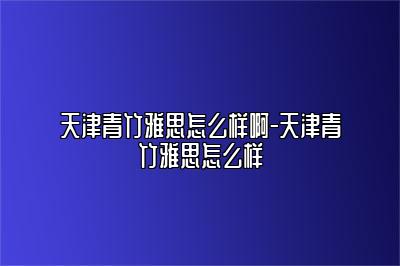 天津青竹雅思怎么样啊-天津青竹雅思怎么样